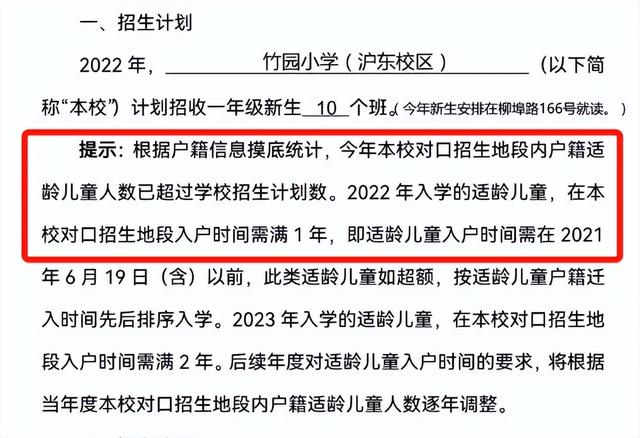 一、招生计划

2022 年，竹园小学（沪东校区）（以下简称“本校”）计划招收一年级新生 10 个班。（今年新生安排在柳埠路166号就读。）

提示：根据户籍信息摸底统计，今年本校对口招生地段内户籍适龄儿童人数已超过学校招生计划数。2022 年入学的适龄儿童，在本校对口招生地段入户时间需满 1 年，即适龄儿童入户时间需在 2021 年 6 月 19 日（含）以前，此类适龄儿童如超额，按适龄儿童户籍迁入时间先后排序入学。2023 年入学的适龄儿童，在本校对口招生地段入户时间需满 2 年。后续年度对适龄儿童入户时间的要求，将根据当年度本校对口招生地段内户籍适龄儿童人数逐年调整。